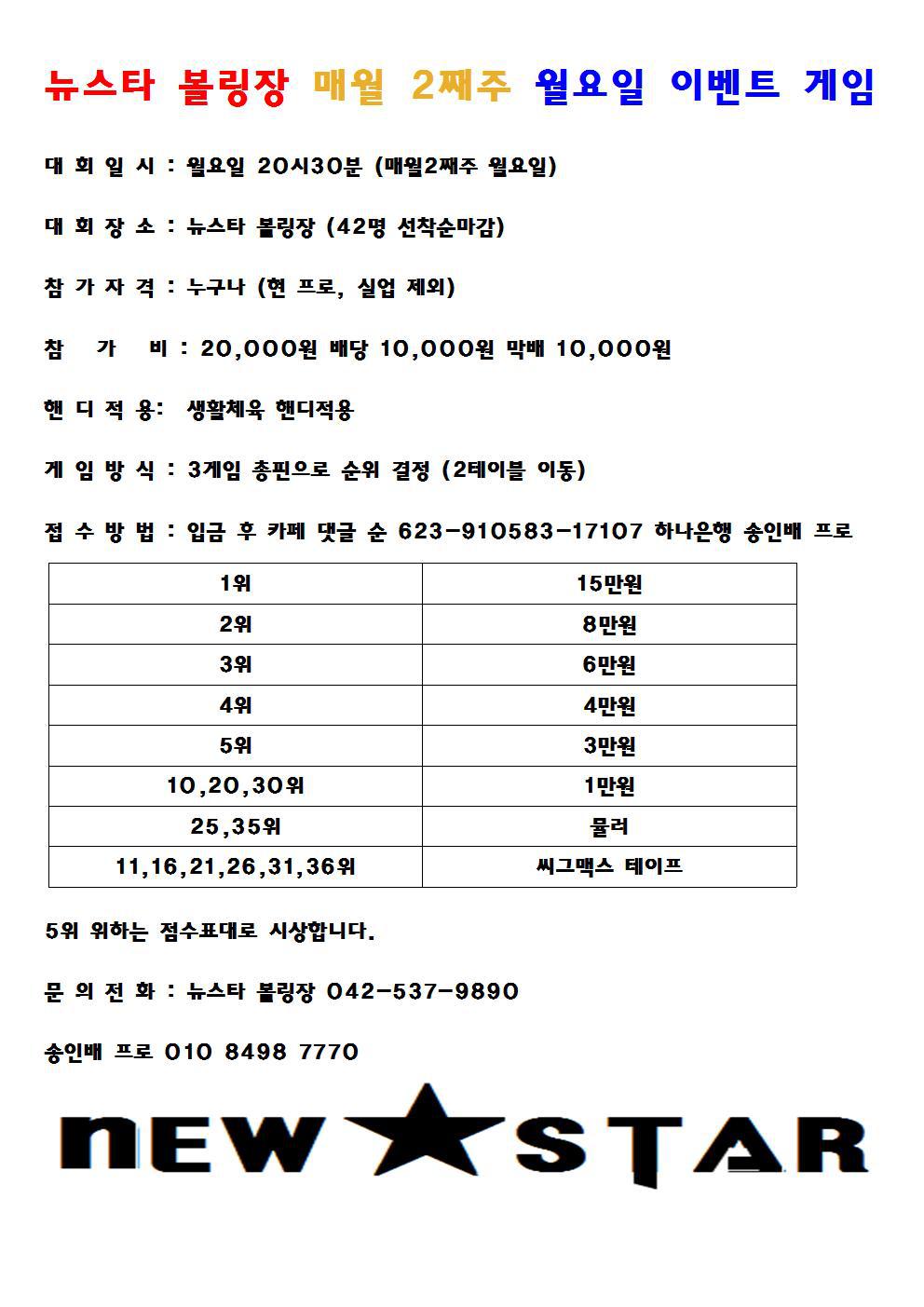 뉴스타 볼링장 매월 2째주 월요일 이벤트 게임

대 회 일 시 : 월요일 20시30분 (매월2째주 월요일)

대 회 장 소 : 뉴스타 볼링장 (42명 선착순마감)

참 가 자 격 : 누구나 (현 프로, 실업 제외)

참 가 비 : 20,000원 배당 10,000원 막배 10,000원

핸 디 적 용: 생활체육 핸디적용

게 임 방 식 : 3게임 총핀으로 순위 결정 (2테이블 이동)

접 수 방 법 : 입금 후 카페 댓글 순 623-910583-17107 하나은행 송인배 프로

| 1위 | 15만원 |
|---|---|
| 2위 | 8만원 |
| 3위 | 6만원 |
| 4위 | 4만원 |
| 5위 | 3만원 |
| 10,20,30위 | 1만원 |
| 25,35위 | 물러 |
| 11,16,21,26,31,36위 | 씨그맥스 테이프 |

5위 위하는 점수표대로 시상합니다.

문 의 전 화 : 뉴스타 볼링장 042-537-9890

송인배 프로 010 8498 7770

NEW STAR